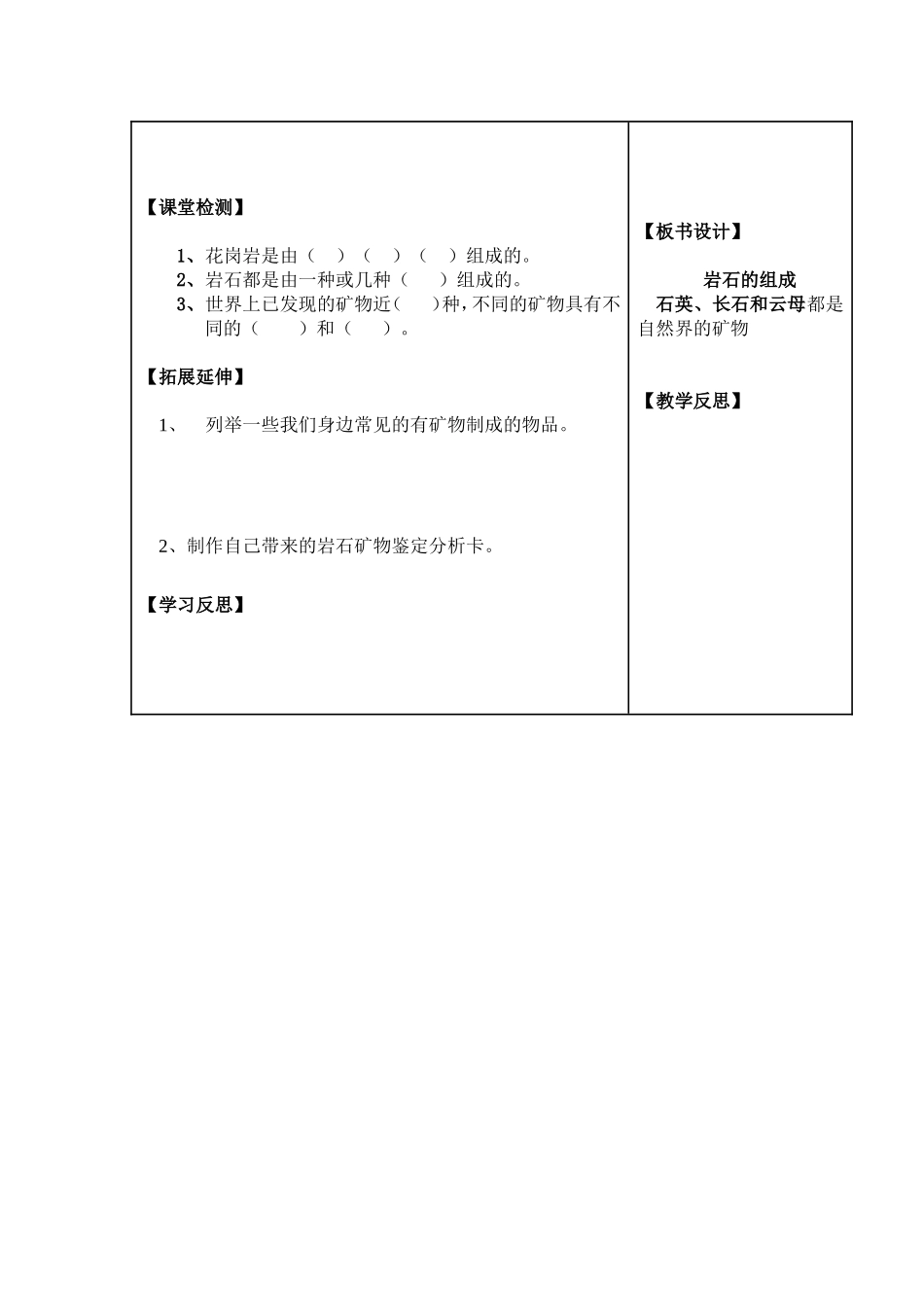 【课堂检测】

1、花岗岩是由（ ）（ ）（ ）组成的。
2、岩石都是由一种或几种（ ）组成的。
3、世界上已发现的矿物近（ ）种，不同的矿物具有不同的（ ）和（ ）。

【拓展延伸】

1、 列举一些我们身边常见的有矿物制成的物品。

2、制作自己带来的岩石矿物鉴定分析卡。

【学习反思】

【板书设计】

岩石的组成
石英、长石和云母都是自然界的矿物

【教学反思】